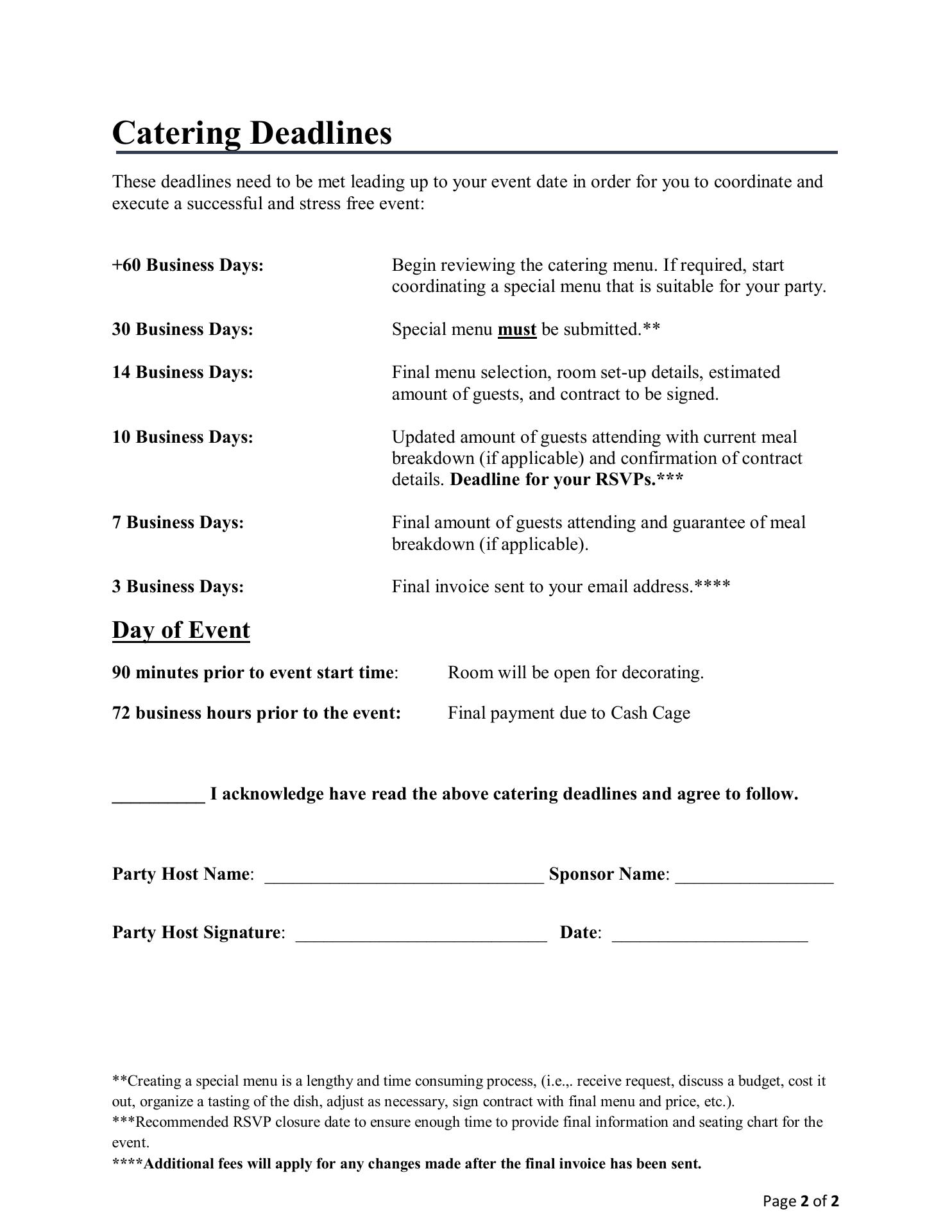 Catering Deadlines

These deadlines need to be met leading up to your event date in order for you to coordinate and execute a successful and stress free event:

+60 Business Days: Begin reviewing the catering menu. If required, start coordinating a special menu that is suitable for your party.

30 Business Days: Special menu must be submitted.**

14 Business Days: Final menu selection, room set-up details, estimated amount of guests, and contract to be signed.

10 Business Days: Updated amount of guests attending with current meal breakdown (if applicable) and confirmation of contract details. Deadline for your RSVPs.***

7 Business Days: Final amount of guests attending and guarantee of meal breakdown (if applicable).

3 Business Days: Final invoice sent to your email address.****

Day of Event

90 minutes prior to event start time: Room will be open for decorating.

72 business hours prior to the event: Final payment due to Cash Cage

__________ I acknowledge have read the above catering deadlines and agree to follow.

Party Host Name: ______________________________ Sponsor Name: _________________

Party Host Signature: ___________________________ Date: _____________________

**Creating a special menu is a lengthy and time consuming process, (i.e.,. receive request, discuss a budget, cost it out, organize a tasting of the dish, adjust as necessary, sign contract with final menu and price, etc.).
***Recommended RSVP closure date to ensure enough time to provide final information and seating chart for the event.
****Additional fees will apply for any changes made after the final invoice has been sent.

Page 2 of 2